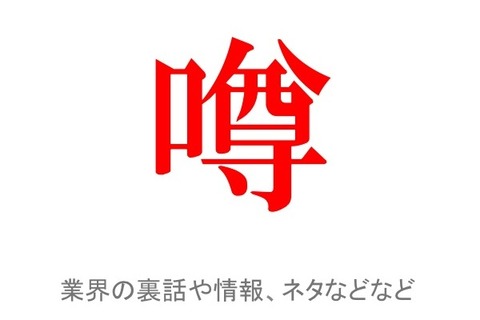 噂

業界の裏話や情報、ネタなどなど